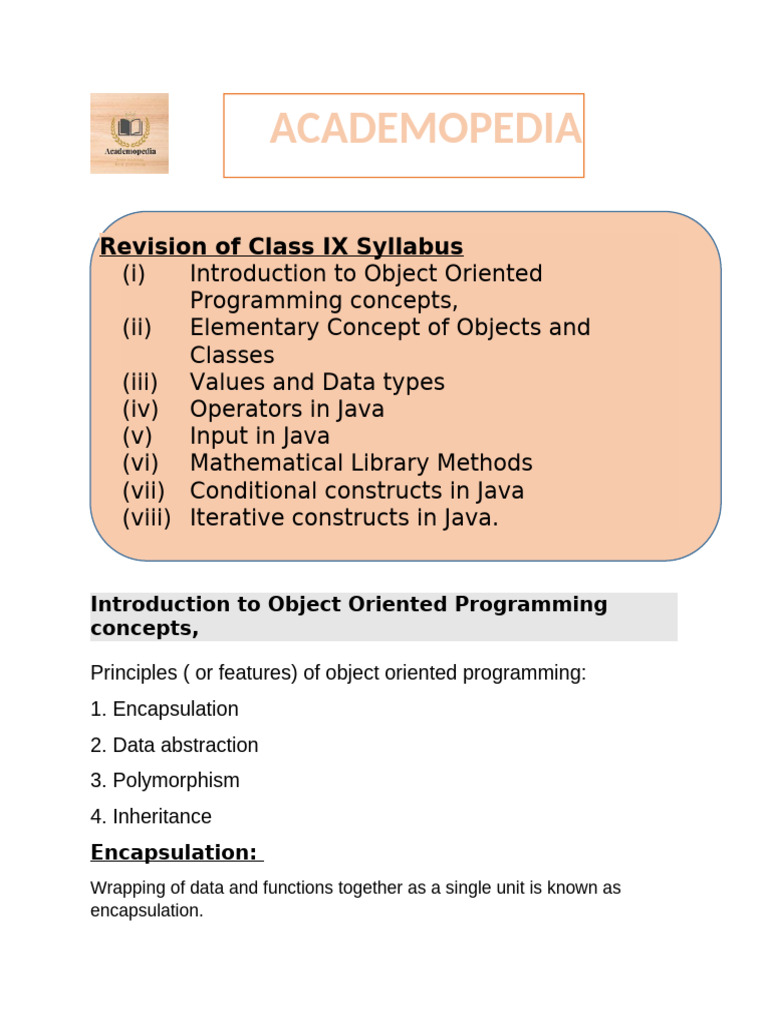 Academopedia

ACADEMOPEDIA

Revision of Class IX Syllabus
(i) Introduction to Object Oriented Programming concepts,
(ii) Elementary Concept of Objects and Classes
(iii) Values and Data types
(iv) Operators in Java
(v) Input in Java
(vi) Mathematical Library Methods
(vii) Conditional constructs in Java
(viii) Iterative constructs in Java.

Introduction to Object Oriented Programming concepts,

Principles ( or features) of object oriented programming:

1. Encapsulation

2. Data abstraction

3. Polymorphism

4. Inheritance

Encapsulation:

Wrapping of data and functions together as a single unit is known as encapsulation.